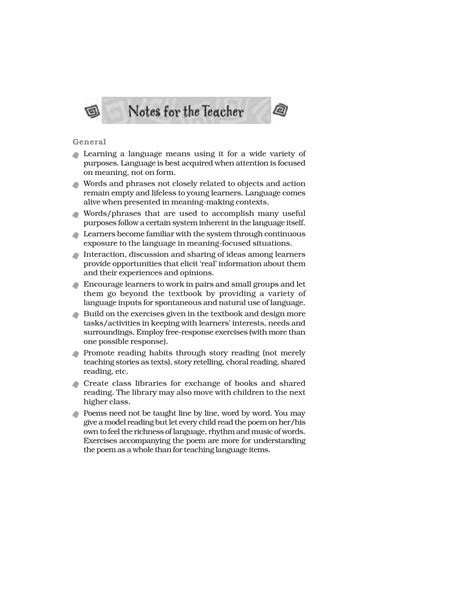 Notes for the Teacher

General

Learning a language means using it for a wide variety of purposes. Language is best acquired when attention is focused on meaning, not on form.

Words and phrases not closely related to objects and action remain empty and lifeless to young learners. Language comes alive when presented in meaning-making contexts.

Words/phrases that are used to accomplish many useful purposes follow a certain system inherent in the language itself.

Learners become familiar with the system through continuous exposure to the language in meaning-focused situations.

Interaction, discussion and sharing of ideas among learners provide opportunities that elicit 'real' information about them and their experiences and opinions.

Encourage learners to work in pairs and small groups and let them go beyond the textbook by providing a variety of language inputs for spontaneous and natural use of language.

Build on the exercises given in the textbook and design more tasks/activities in keeping with learners' interests, needs and surroundings. Employ free-response exercises (with more than one possible response).

Promote reading habits through story reading (not merely teaching stories as texts), story retelling, choral reading, shared reading, etc.

Create class libraries for exchange of books and shared reading. The library may also move with children to the next higher class.

Poems need not be taught line by line, word by word. You may give a model reading but let every child read the poem on her/his own to feel the richness of language, rhythm and music of words. Exercises accompanying the poem are more for understanding the poem as a whole than for teaching language items.